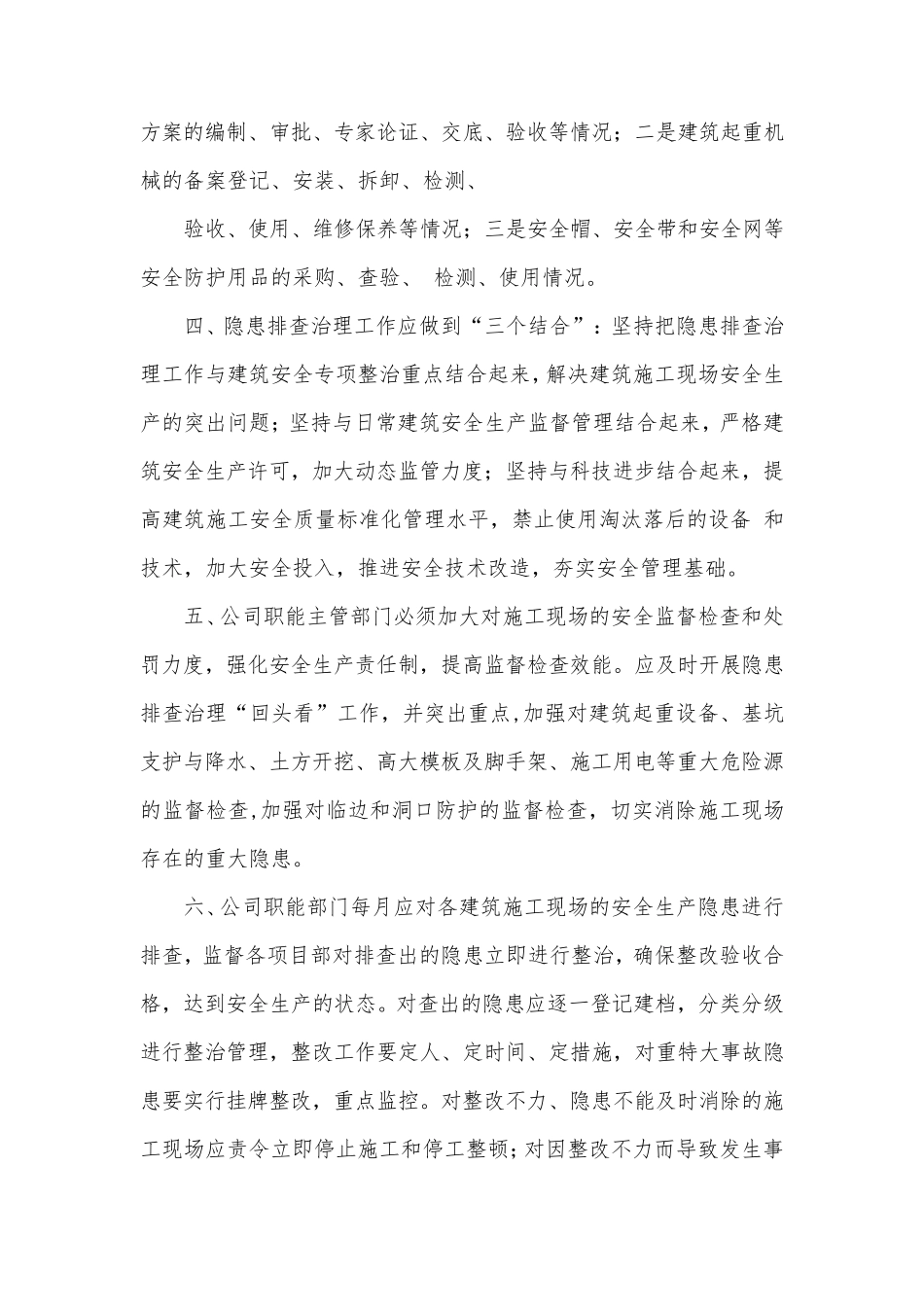 方案的编制、审批、专家论证、交底、验收等情况；二是建筑起重机械的备案登记、安装、拆卸、检测、

验收、使用、维修保养等情况；三是安全帽、安全带和安全网等安全防护用品的采购、查验、 检测、使用情况。

四、隐患排查治理工作应做到“三个结合”：坚持把隐患排查治理工作与建筑安全专项整治重点结合起来，解决建筑施工现场安全生产的突出问题；坚持与日常建筑安全生产监督管理结合起来，严格建筑安全生产许可，加大动态监管力度；坚持与科技进步结合起来，提高建筑施工安全质量标准化管理水平，禁止使用淘汰落后的设备 和技术，加大安全投入，推进安全技术改造，夯实安全管理基础。

五、公司职能主管部门必须加大对施工现场的安全监督检查和处罚力度，强化安全生产责任制，提高监督检查效能。应及时开展隐患排查治理“回头看”工作，并突出重点,加强对建筑起重设备、基坑支护与降水、土方开挖、高大模板及脚手架、施工用电等重大危险源的监督检查,加强对临边和洞口防护的监督检查，切实消除施工现场存在的重大隐患。

六、公司职能部门每月应对各建筑施工现场的安全生产隐患进行排查，监督各项目部对排查出的隐患立即进行整治，确保整改验收合格，达到安全生产的状态。对查出的隐患应逐一登记建档，分类分级进行整治管理，整改工作要定人、定时间、定措施，对重特大事故隐患要实行挂牌整改，重点监控。对整改不力、隐患不能及时消除的施工现场应责令立即停止施工和停工整顿；对因整改不力而导致发生事